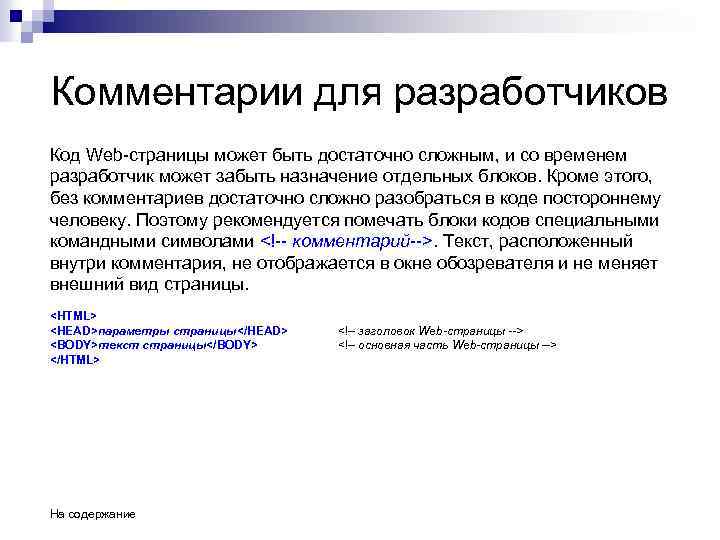 Комментарии для разработчиков

Код Web-страницы может быть достаточно сложным, и со временем разработчик может забыть назначение отдельных блоков. Кроме этого, без комментариев достаточно сложно разобраться в коде постороннему человеку. Поэтому рекомендуется помечать блоки кодов специальными командными символами <!-- комментарий-->. Текст, расположенный внутри комментария, не отображается в окне обозревателя и не меняет внешний вид страницы.

<HTML>
<HEAD>параметры страницы</HEAD> <!-- заголовок Web-страницы -->
<BODY>текст страницы</BODY> <!-- основная часть Web-страницы -->
</HTML>

На содержание